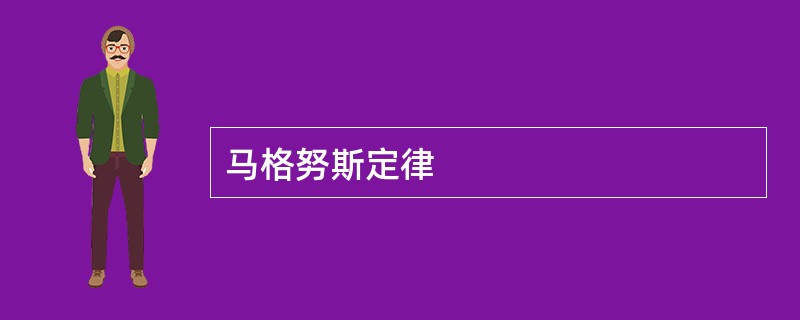 马格努斯定律